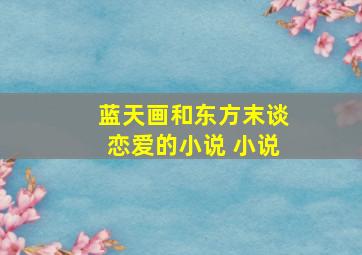 蓝天画和东方末谈恋爱的小说 小说